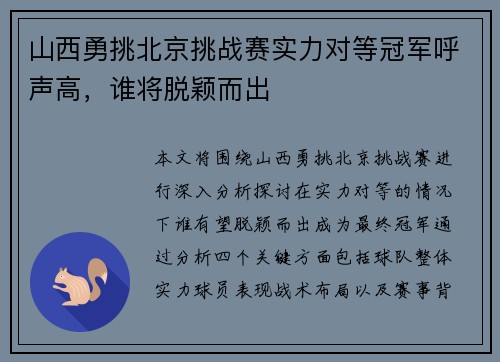 山西勇挑北京挑战赛实力对等冠军呼声高，谁将脱颖而出

本文将围绕山西勇挑北京挑战赛进行深入分析探讨在实力对等的情况下谁有望脱颖而出成为最终冠军通过分析四个关键方面包括球队整体实力球员表现战术布局以及赛事背